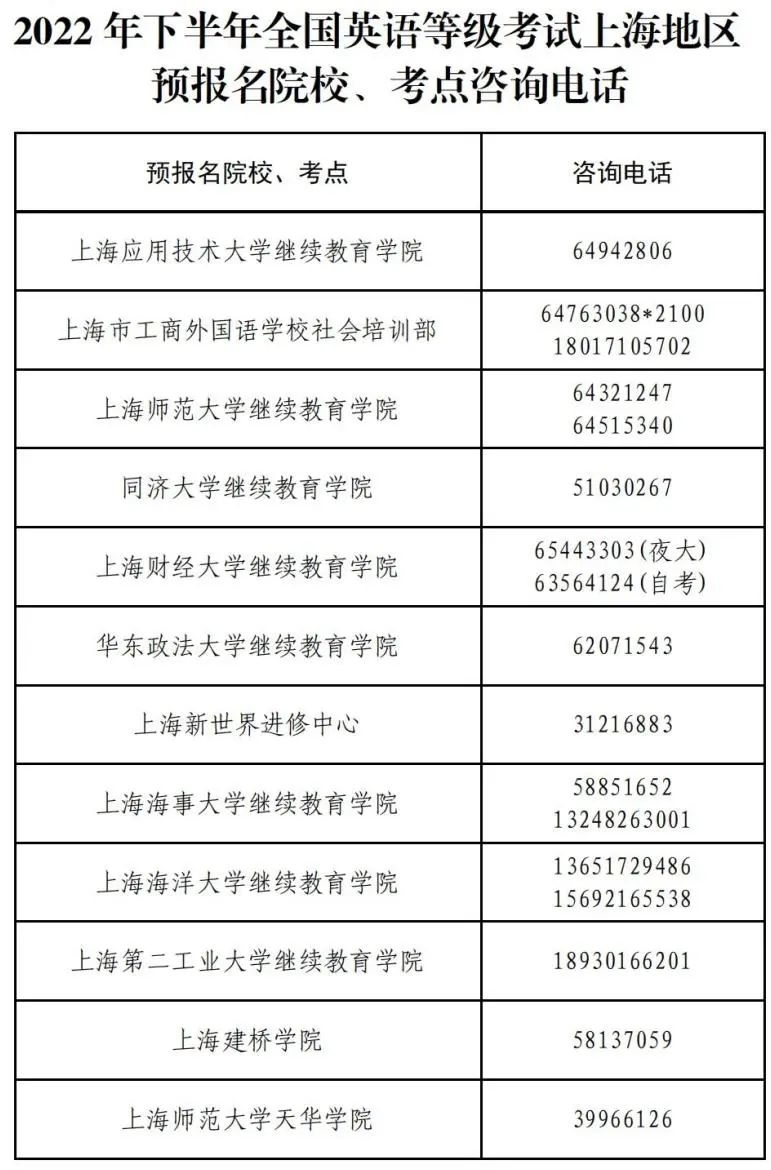 2022 年下半年全国英语等级考试上海地区预报名院校、考点咨询电话

| 预报名院校、考点 | 咨询电话 |
|---|---|
| 上海应用技术大学继续教育学院 | 64942806 |
| 上海市工商外国语学校社会培训部 | 64763038*2100 18017105702 |
| 上海师范大学继续教育学院 | 64321247 64515340 |
| 同济大学继续教育学院 | 51030267 |
| 上海财经大学继续教育学院 | 65443303(夜大) 63564124(自考) |
| 华东政法大学继续教育学院 | 62071543 |
| 上海新世界进修中心 | 31216883 |
| 上海海事大学继续教育学院 | 58851652 13248263001 |
| 上海海洋大学继续教育学院 | 13651729486 15692165538 |
| 上海第二工业大学继续教育学院 | 18930166201 |
| 上海建桥学院 | 58137059 |
| 上海师范大学天华学院 | 39966126 |